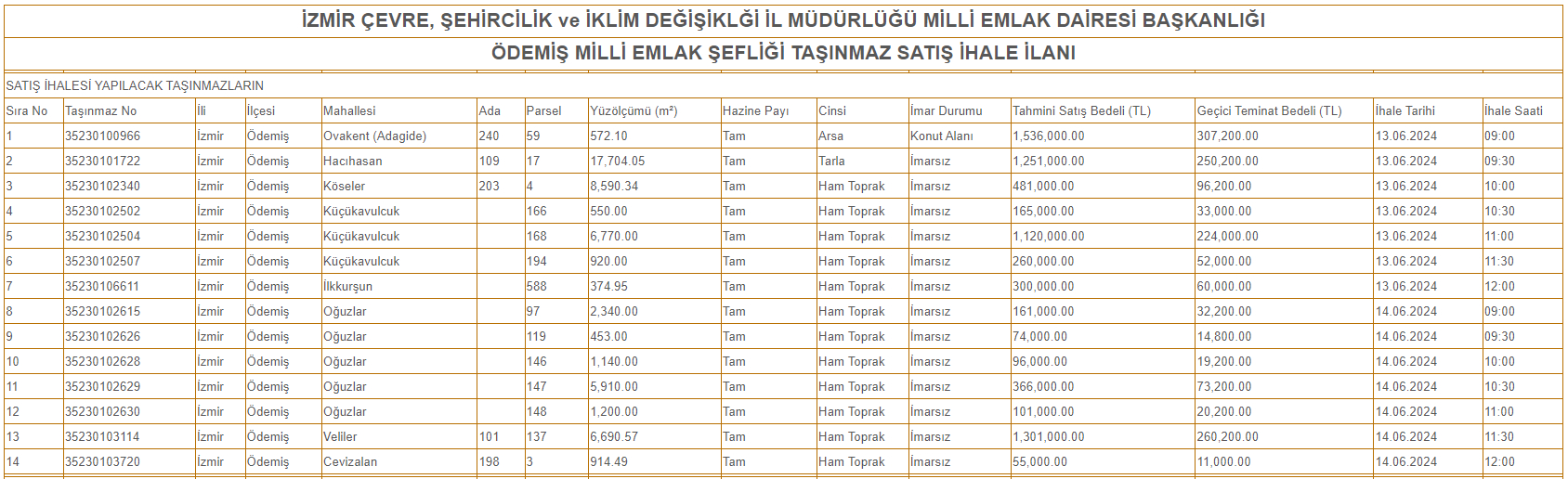 İZMİR ÇEVRE, ŞEHİRCİLİK ve İKLİM DEĞİŞİKLĞİ İL MÜDÜRLÜĞÜ MİLLİ EMLAK DAİRESİ BAŞKANLIĞI

ÖDEMİŞ MİLLİ EMLAK ŞEFLİĞİ TAŞINMAZ SATIŞ İHALE İLANI

SATIŞ İHALESİ YAPILACAK TAŞINMAZLARIN

| Sıra No | Taşınmaz No | İli | İlçesi | Mahallesi | Ada | Parsel | Yüzölçümü (m²) | Hazine Payı | Cinsi | İmar Durumu | Tahmini Satış Bedeli (TL) | Geçici Teminat Bedeli (TL) | İhale Tarihi | İhale Saati |
|---|---|---|---|---|---|---|---|---|---|---|---|---|---|---|
| 1 | 35230100966 | İzmir | Ödemiş | Ovakent (Adagide) | 240 | 59 | 572.10 | Tam | Arsa | Konut Alanı | 1,536,000.00 | 307,200.00 | 13.06.2024 | 09:00 |
| 2 | 35230101722 | İzmir | Ödemiş | Hacıhasan | 109 | 17 | 17,704.05 | Tam | Tarla | İmarsız | 1,251,000.00 | 250,200.00 | 13.06.2024 | 09:30 |
| 3 | 35230102340 | İzmir | Ödemiş | Köseler | 203 | 4 | 8,590.34 | Tam | Ham Toprak | İmarsız | 481,000.00 | 96,200.00 | 13.06.2024 | 10:00 |
| 4 | 35230102502 | İzmir | Ödemiş | Küçükavulcuk | | 166 | 550.00 | Tam | Ham Toprak | İmarsız | 165,000.00 | 33,000.00 | 13.06.2024 | 10:30 |
| 5 | 35230102504 | İzmir | Ödemiş | Küçükavulcuk | | 168 | 6,770.00 | Tam | Ham Toprak | İmarsız | 1,120,000.00 | 224,000.00 | 13.06.2024 | 11:00 |
| 6 | 35230102507 | İzmir | Ödemiş | Küçükavulcuk | | 194 | 920.00 | Tam | Ham Toprak | İmarsız | 260,000.00 | 52,000.00 | 13.06.2024 | 11:30 |
| 7 | 35230106611 | İzmir | Ödemiş | İlkkurşun | | 588 | 374.95 | Tam | Ham Toprak | İmarsız | 300,000.00 | 60,000.00 | 13.06.2024 | 12:00 |
| 8 | 35230102615 | İzmir | Ödemiş | Oğuzlar | | 97 | 2,340.00 | Tam | Ham Toprak | İmarsız | 161,000.00 | 32,200.00 | 14.06.2024 | 09:00 |
| 9 | 35230102626 | İzmir | Ödemiş | Oğuzlar | | 119 | 453.00 | Tam | Ham Toprak | İmarsız | 74,000.00 | 14,800.00 | 14.06.2024 | 09:30 |
| 10 | 35230102628 | İzmir | Ödemiş | Oğuzlar | | 146 | 1,140.00 | Tam | Ham Toprak | İmarsız | 96,000.00 | 19,200.00 | 14.06.2024 | 10:00 |
| 11 | 35230102629 | İzmir | Ödemiş | Oğuzlar | | 147 | 5,910.00 | Tam | Ham Toprak | İmarsız | 366,000.00 | 73,200.00 | 14.06.2024 | 10:30 |
| 12 | 35230102630 | İzmir | Ödemiş | Oğuzlar | | 148 | 1,200.00 | Tam | Ham Toprak | İmarsız | 101,000.00 | 20,200.00 | 14.06.2024 | 11:00 |
| 13 | 35230103114 | İzmir | Ödemiş | Veliler | 101 | 137 | 6,690.57 | Tam | Ham Toprak | İmarsız | 1,301,000.00 | 260,200.00 | 14.06.2024 | 11:30 |
| 14 | 35230103720 | İzmir | Ödemiş | Cevizalan | 198 | 3 | 914.49 | Tam | Ham Toprak | İmarsız | 55,000.00 | 11,000.00 | 14.06.2024 | 12:00 |